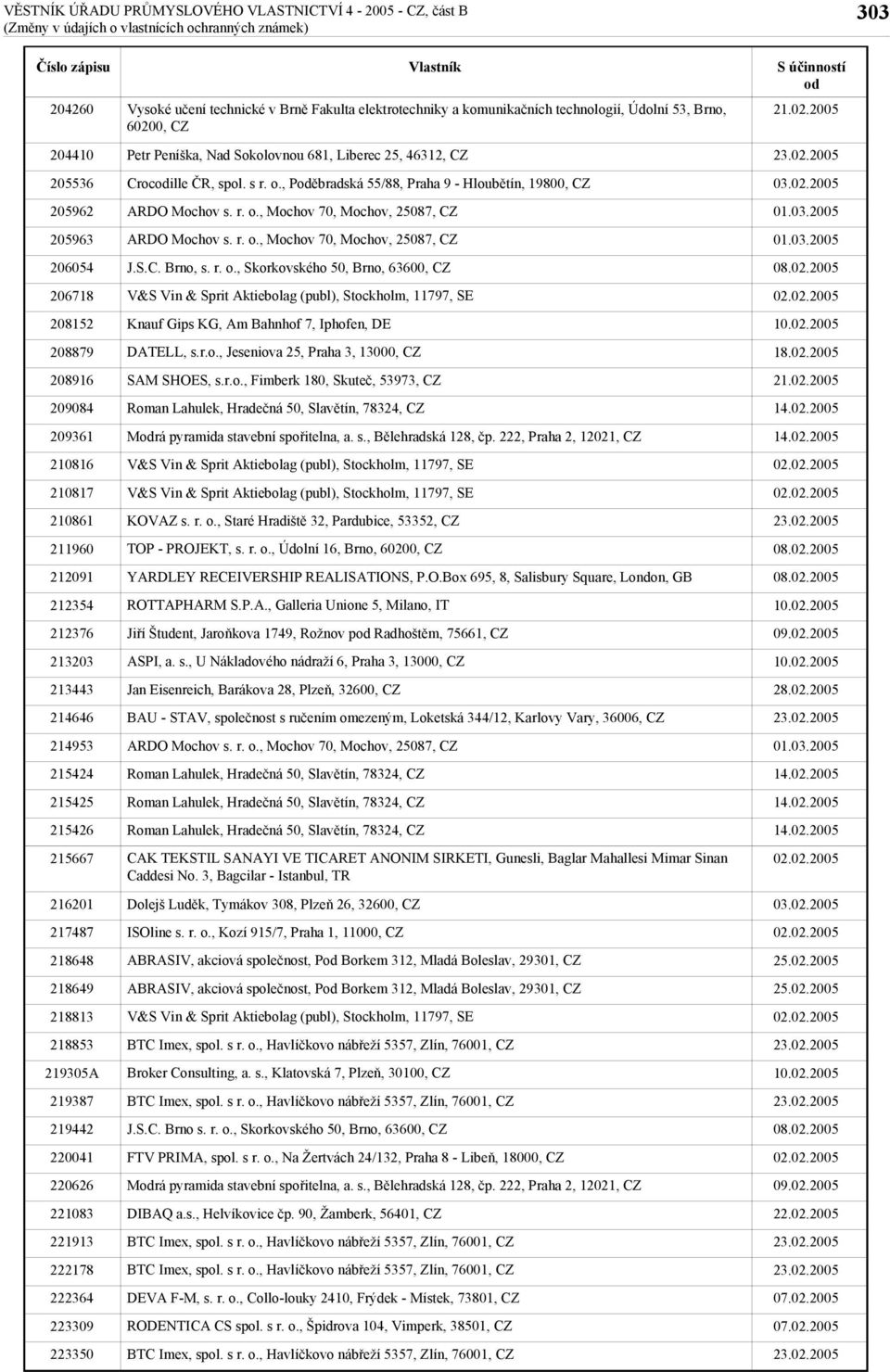 VĚSTNÍK ÚŘADU PRŮMYSLOVÉHO VLASTNICTVÍ 4 - 2005 - CZ, část B
(Změny v údajích o vlastnících ochranných známek)

303

| Číslo zápisu | Vlastník | S účinností od |
|---|---|---|
| 204260 | Vysoké učení technické v Brně Fakulta elektrotechniky a komunikačních technologií, Údolní 53, Brno, 60200, CZ | 21.02.2005 |
| 204410 | Petr Peníška, Nad Sokolovnou 681, Liberec 25, 46312, CZ | 23.02.2005 |
| 205536 | Crocodille ČR, spol. s r. o., Poděbradská 55/88, Praha 9 - Hloubětín, 19800, CZ | 03.02.2005 |
| 205962 | ARDO Mochov s. r. o., Mochov 70, Mochov, 25087, CZ | 01.03.2005 |
| 205963 | ARDO Mochov s. r. o., Mochov 70, Mochov, 25087, CZ | 01.03.2005 |
| 206054 | J.S.C. Brno, s. r. o., Skorkovského 50, Brno, 63600, CZ | 08.02.2005 |
| 206718 | V&S Vin & Sprit Aktiebolag (publ), Stockholm, 11797, SE | 02.02.2005 |
| 208152 | Knauf Gips KG, Am Bahnhof 7, Iphofen, DE | 10.02.2005 |
| 208879 | DATELL, s.r.o., Jeseniova 25, Praha 3, 13000, CZ | 18.02.2005 |
| 208916 | SAM SHOES, s.r.o., Fimberk 180, Skuteč, 53973, CZ | 21.02.2005 |
| 209084 | Roman Lahulek, Hradečná 50, Slavětín, 78324, CZ | 14.02.2005 |
| 209361 | Modrá pyramida stavební spořitelna, a. s., Bělehradská 128, čp. 222, Praha 2, 12021, CZ | 14.02.2005 |
| 210816 | V&S Vin & Sprit Aktiebolag (publ), Stockholm, 11797, SE | 02.02.2005 |
| 210817 | V&S Vin & Sprit Aktiebolag (publ), Stockholm, 11797, SE | 02.02.2005 |
| 210861 | KOVAZ s. r. o., Staré Hradiště 32, Pardubice, 53352, CZ | 23.02.2005 |
| 211960 | TOP - PROJEKT, s. r. o., Údolní 16, Brno, 60200, CZ | 08.02.2005 |
| 212091 | YARDLEY RECEIVERSHIP REALISATIONS, P.O.Box 695, 8, Salisbury Square, London, GB | 08.02.2005 |
| 212354 | ROTTAPHARM S.P.A., Galleria Unione 5, Milano, IT | 10.02.2005 |
| 212376 | Jiří Študent, Jaroňkova 1749, Rožnov pod Radhoštěm, 75661, CZ | 09.02.2005 |
| 213203 | ASPI, a. s., U Nákladového nádraží 6, Praha 3, 13000, CZ | 10.02.2005 |
| 213443 | Jan Eisenreich, Barákova 28, Plzeň, 32600, CZ | 28.02.2005 |
| 214646 | BAU - STAV, společnost s ručením omezeným, Loketská 344/12, Karlovy Vary, 36006, CZ | 23.02.2005 |
| 214953 | ARDO Mochov s. r. o., Mochov 70, Mochov, 25087, CZ | 01.03.2005 |
| 215424 | Roman Lahulek, Hradečná 50, Slavětín, 78324, CZ | 14.02.2005 |
| 215425 | Roman Lahulek, Hradečná 50, Slavětín, 78324, CZ | 14.02.2005 |
| 215426 | Roman Lahulek, Hradečná 50, Slavětín, 78324, CZ | 14.02.2005 |
| 215667 | CAK TEKSTIL SANAYI VE TICARET ANONIM SIRKETI, Gunesli, Baglar Mahallesi Mimar Sinan Caddesi No. 3, Bagcilar - Istanbul, TR | 02.02.2005 |
| 216201 | Dolejš Luděk, Tymákov 308, Plzeň 26, 32600, CZ | 03.02.2005 |
| 217487 | ISOline s. r. o., Kozí 915/7, Praha 1, 11000, CZ | 02.02.2005 |
| 218648 | ABRASIV, akciová společnost, Pod Borkem 312, Mladá Boleslav, 29301, CZ | 25.02.2005 |
| 218649 | ABRASIV, akciová společnost, Pod Borkem 312, Mladá Boleslav, 29301, CZ | 25.02.2005 |
| 218813 | V&S Vin & Sprit Aktiebolag (publ), Stockholm, 11797, SE | 02.02.2005 |
| 218853 | BTC Imex, spol. s r. o., Havlíčkovo nábřeží 5357, Zlín, 76001, CZ | 23.02.2005 |
| 219305A | Broker Consulting, a. s., Klatovská 7, Plzeň, 30100, CZ | 10.02.2005 |
| 219387 | BTC Imex, spol. s r. o., Havlíčkovo nábřeží 5357, Zlín, 76001, CZ | 23.02.2005 |
| 219442 | J.S.C. Brno s. r. o., Skorkovského 50, Brno, 63600, CZ | 08.02.2005 |
| 220041 | FTV PRIMA, spol. s r. o., Na Žertvách 24/132, Praha 8 - Libeň, 18000, CZ | 02.02.2005 |
| 220626 | Modrá pyramida stavební spořitelna, a. s., Bělehradská 128, čp. 222, Praha 2, 12021, CZ | 09.02.2005 |
| 221083 | DIBAQ a.s., Helvíkovice čp. 90, Žamberk, 56401, CZ | 22.02.2005 |
| 221913 | BTC Imex, spol. s r. o., Havlíčkovo nábřeží 5357, Zlín, 76001, CZ | 23.02.2005 |
| 222178 | BTC Imex, spol. s r. o., Havlíčkovo nábřeží 5357, Zlín, 76001, CZ | 23.02.2005 |
| 222364 | DEVA F-M, s. r. o., Collo-louky 2410, Frýdek - Místek, 73801, CZ | 07.02.2005 |
| 223309 | RODENTICA CS spol. s r. o., Špidrova 104, Vimperk, 38501, CZ | 07.02.2005 |
| 223350 | BTC Imex, spol. s r. o., Havlíčkovo nábřeží 5357, Zlín, 76001, CZ | 23.02.2005 |